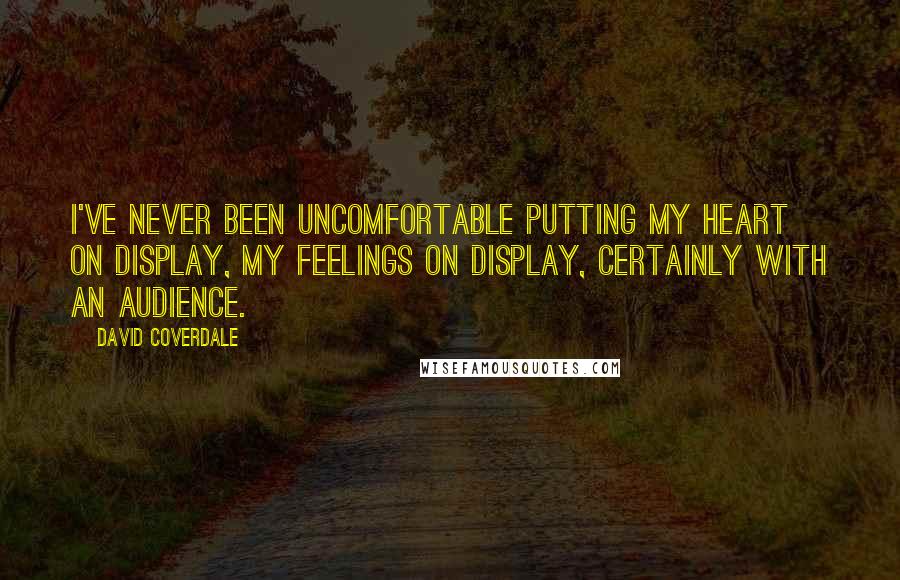 I'VE NEVER BEEN UNCOMFORTABLE PUTTING MY HEART ON DISPLAY, MY FEELINGS ON DISPLAY, CERTAINLY WITH AN AUDIENCE.

DAVID COVERDALE

WISEFAMOUSQUOTES.COM